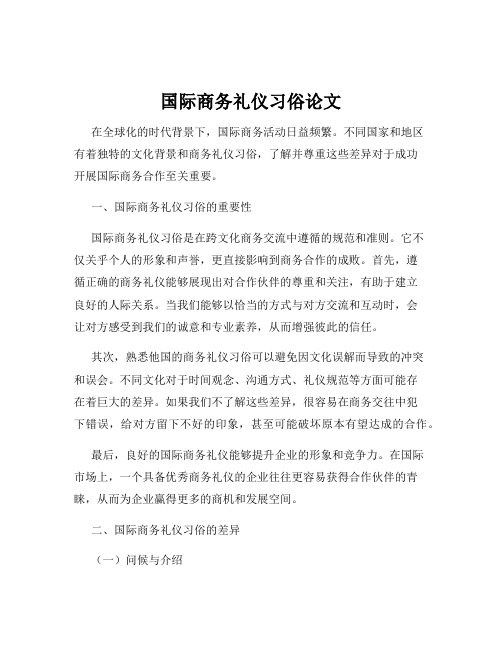 国际商务礼仪习俗论文

在全球化的时代背景下，国际商务活动日益频繁。不同国家和地区有着独特的文化背景和商务礼仪习俗，了解并尊重这些差异对于成功开展国际商务合作至关重要。

一、国际商务礼仪习俗的重要性

国际商务礼仪习俗是在跨文化商务交流中遵循的规范和准则。它不仅关乎个人的形象和声誉，更直接影响到商务合作的成败。首先，遵循正确的商务礼仪能够展现出对合作伙伴的尊重和关注，有助于建立良好的人际关系。当我们能够以恰当的方式与对方交流和互动时，会让对方感受到我们的诚意和专业素养，从而增强彼此的信任。

其次，熟悉他国的商务礼仪习俗可以避免因文化误解而导致的冲突和误会。不同文化对于时间观念、沟通方式、礼仪规范等方面可能存在着巨大的差异。如果我们不了解这些差异，很容易在商务交往中犯下错误，给对方留下不好的印象，甚至可能破坏原本有望达成的合作。

最后，良好的国际商务礼仪能够提升企业的形象和竞争力。在国际市场上，一个具备优秀商务礼仪的企业往往更容易获得合作伙伴的青睐，从而为企业赢得更多的商机和发展空间。

二、国际商务礼仪习俗的差异

（一）问候与介绍